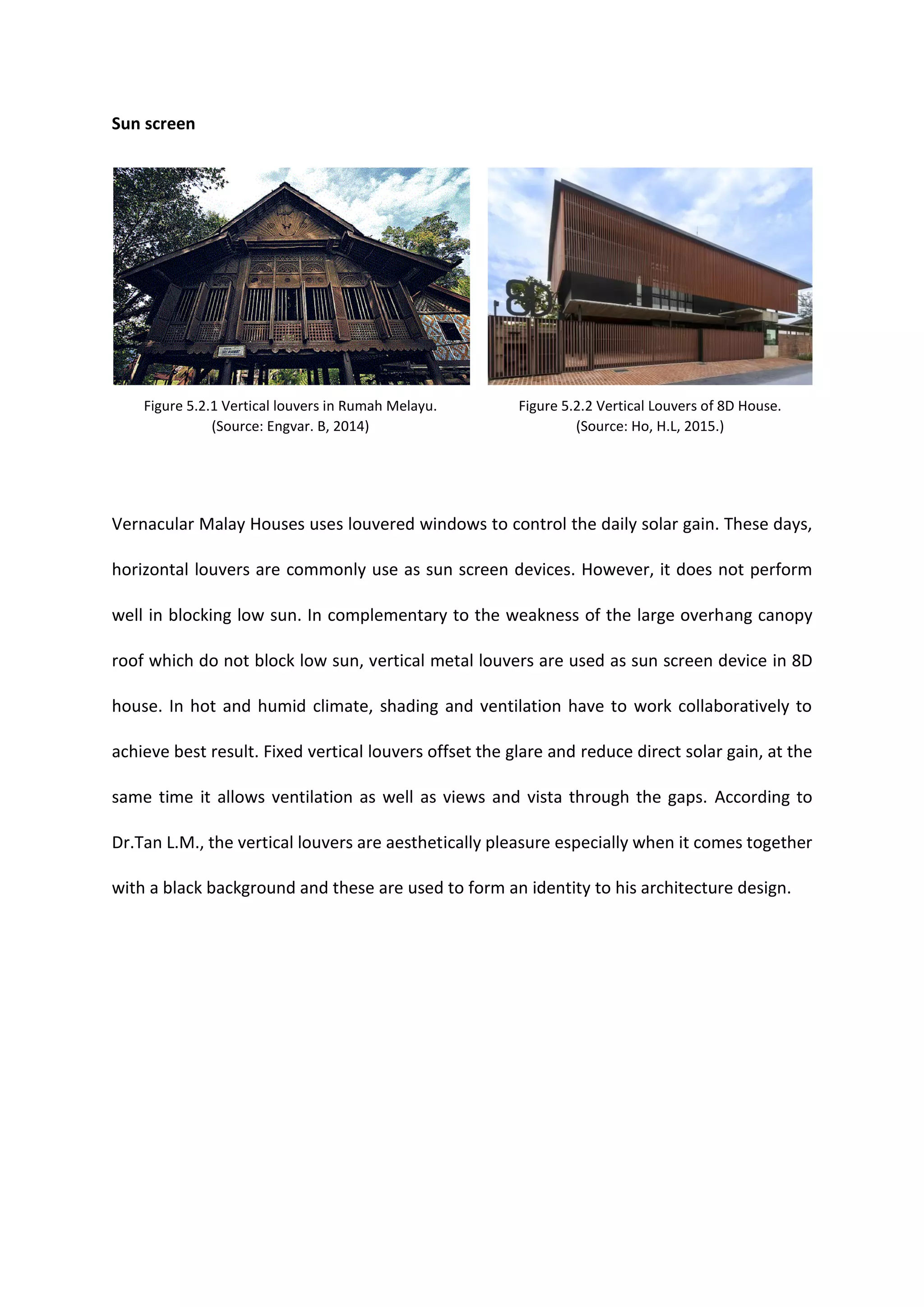 Sun screen

Figure 5.2.1 Vertical louvers in Rumah Melayu.
(Source: Engvar. B, 2014)

Figure 5.2.2 Vertical Louvers of 8D House.
(Source: Ho, H.L, 2015.)

Vernacular Malay Houses uses louvered windows to control the daily solar gain. These days, horizontal louvers are commonly use as sun screen devices. However, it does not perform well in blocking low sun. In complementary to the weakness of the large overhang canopy roof which do not block low sun, vertical metal louvers are used as sun screen device in 8D house. In hot and humid climate, shading and ventilation have to work collaboratively to achieve best result. Fixed vertical louvers offset the glare and reduce direct solar gain, at the same time it allows ventilation as well as views and vista through the gaps. According to Dr.Tan L.M., the vertical louvers are aesthetically pleasure especially when it comes together with a black background and these are used to form an identity to his architecture design.